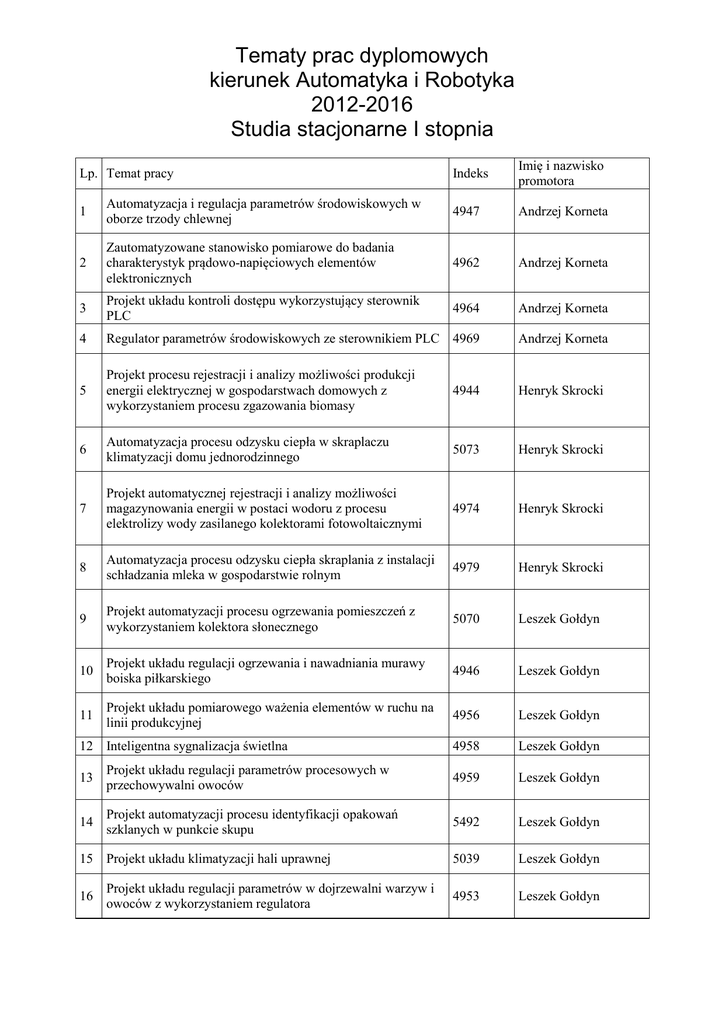 Tematy prac dyplomowych
kierunek Automatyka i Robotyka
2012-2016
Studia stacjonarne I stopnia

| Lp. | Temat pracy | Indeks | Imię i nazwisko promotora |
|---|---|---|---|
| 1 | Automatyzacja i regulacja parametrów środowiskowych w oborze trzody chlewnej | 4947 | Andrzej Korneta |
| 2 | Zautomatyzowane stanowisko pomiarowe do badania charakterystyk prądowo-napięciowych elementów elektronicznych | 4962 | Andrzej Korneta |
| 3 | Projekt układu kontroli dostępu wykorzystujący sterownik PLC | 4964 | Andrzej Korneta |
| 4 | Regulator parametrów środowiskowych ze sterownikiem PLC | 4969 | Andrzej Korneta |
| 5 | Projekt procesu rejestracji i analizy możliwości produkcji energii elektrycznej w gospodarstwach domowych z wykorzystaniem procesu zgazowania biomasy | 4944 | Henryk Skrocki |
| 6 | Automatyzacja procesu odzysku ciepła w skraplaczu klimatyzacji domu jednorodzinnego | 5073 | Henryk Skrocki |
| 7 | Projekt automatycznej rejestracji i analizy możliwości magazynowania energii w postaci wodoru z procesu elektrolizy wody zasilanego kolektorami fotowoltaicznymi | 4974 | Henryk Skrocki |
| 8 | Automatyzacja procesu odzysku ciepła skraplania z instalacji schładzania mleka w gospodarstwie rolnym | 4979 | Henryk Skrocki |
| 9 | Projekt automatyzacji procesu ogrzewania pomieszczeń z wykorzystaniem kolektora słonecznego | 5070 | Leszek Gołdyn |
| 10 | Projekt układu regulacji ogrzewania i nawadniania murawy boiska piłkarskiego | 4946 | Leszek Gołdyn |
| 11 | Projekt układu pomiarowego ważenia elementów w ruchu na linii produkcyjnej | 4956 | Leszek Gołdyn |
| 12 | Inteligentna sygnalizacja świetlna | 4958 | Leszek Gołdyn |
| 13 | Projekt układu regulacji parametrów procesowych w przechowywalni owoców | 4959 | Leszek Gołdyn |
| 14 | Projekt automatyzacji procesu identyfikacji opakowań szklanych w punkcie skupu | 5492 | Leszek Gołdyn |
| 15 | Projekt układu klimatyzacji hali uprawnej | 5039 | Leszek Gołdyn |
| 16 | Projekt układu regulacji parametrów w dojrzewalni warzyw i owoców z wykorzystaniem regulatora | 4953 | Leszek Gołdyn |